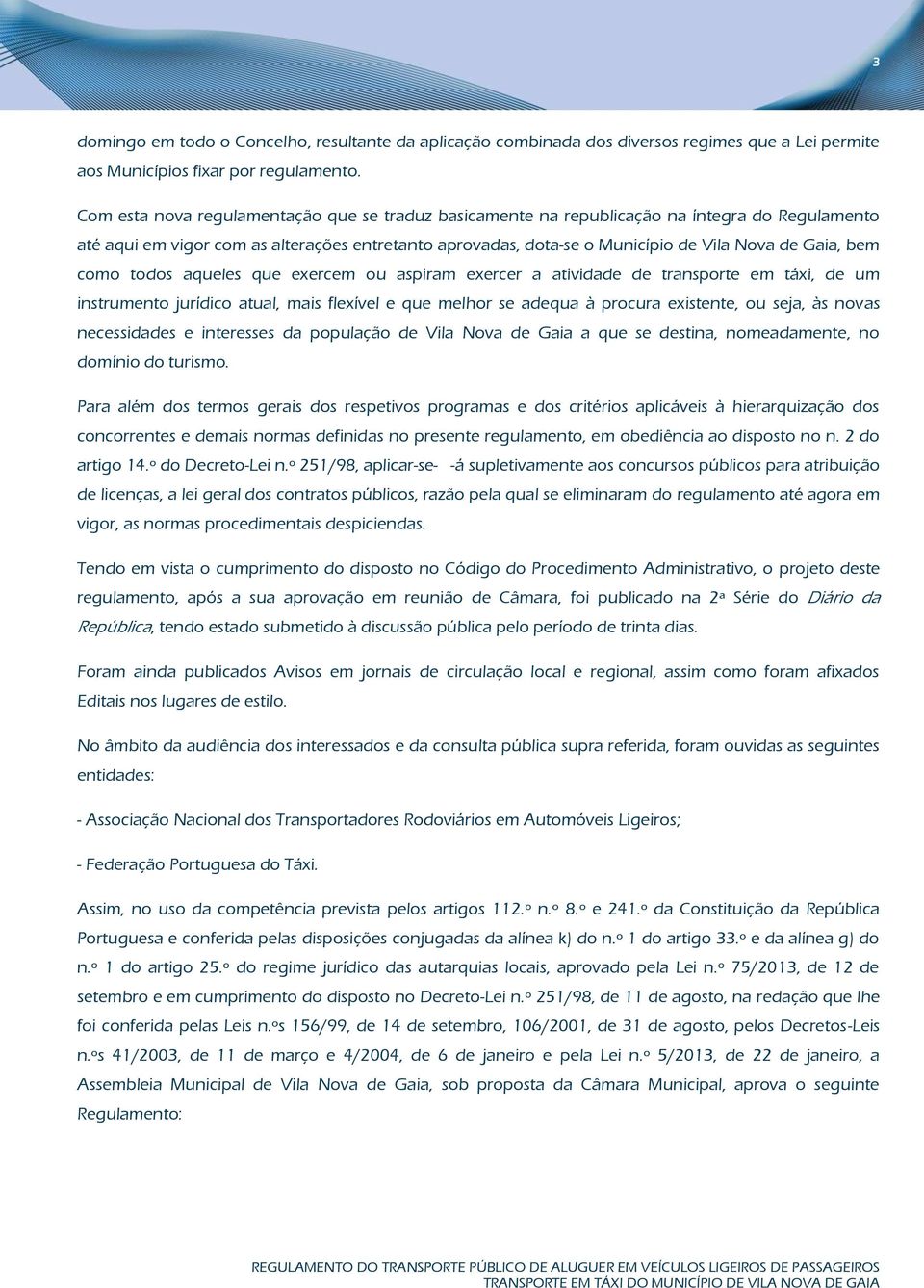 3

domingo em todo o Concelho, resultante da aplicação combinada dos diversos regimes que a Lei permite aos Municípios fixar por regulamento.

Com esta nova regulamentação que se traduz basicamente na republicação na íntegra do Regulamento até aqui em vigor com as alterações entretanto aprovadas, dota-se o Município de Vila Nova de Gaia, bem como todos aqueles que exercem ou aspiram exercer a atividade de transporte em táxi, de um instrumento jurídico atual, mais flexível e que melhor se adequa à procura existente, ou seja, às novas necessidades e interesses da população de Vila Nova de Gaia a que se destina, nomeadamente, no domínio do turismo.

Para além dos termos gerais dos respetivos programas e dos critérios aplicáveis à hierarquização dos concorrentes e demais normas definidas no presente regulamento, em obediência ao disposto no n. 2 do artigo 14.º do Decreto-Lei n.º 251/98, aplicar-se- -á supletivamente aos concursos públicos para atribuição de licenças, a lei geral dos contratos públicos, razão pela qual se eliminaram do regulamento até agora em vigor, as normas procedimentais despiciendas.

Tendo em vista o cumprimento do disposto no Código do Procedimento Administrativo, o projeto deste regulamento, após a sua aprovação em reunião de Câmara, foi publicado na 2ª Série do Diário da República, tendo estado submetido à discussão pública pelo período de trinta dias.

Foram ainda publicados Avisos em jornais de circulação local e regional, assim como foram afixados Editais nos lugares de estilo.

No âmbito da audiência dos interessados e da consulta pública supra referida, foram ouvidas as seguintes entidades:

- Associação Nacional dos Transportadores Rodoviários em Automóveis Ligeiros;

- Federação Portuguesa do Táxi.

Assim, no uso da competência prevista pelos artigos 112.º n.º 8.º e 241.º da Constituição da República Portuguesa e conferida pelas disposições conjugadas da alínea k) do n.º 1 do artigo 33.º e da alínea g) do n.º 1 do artigo 25.º do regime jurídico das autarquias locais, aprovado pela Lei n.º 75/2013, de 12 de setembro e em cumprimento do disposto no Decreto-Lei n.º 251/98, de 11 de agosto, na redação que lhe foi conferida pelas Leis n.ºs 156/99, de 14 de setembro, 106/2001, de 31 de agosto, pelos Decretos-Leis n.ºs 41/2003, de 11 de março e 4/2004, de 6 de janeiro e pela Lei n.º 5/2013, de 22 de janeiro, a Assembleia Municipal de Vila Nova de Gaia, sob proposta da Câmara Municipal, aprova o seguinte Regulamento:

REGULAMENTO DO TRANSPORTE PÚBLICO DE ALUGUER EM VEÍCULOS LIGEIROS DE PASSAGEIROS
TRANSPORTE EM TÁXI DO MUNICÍPIO DE VILA NOVA DE GAIA